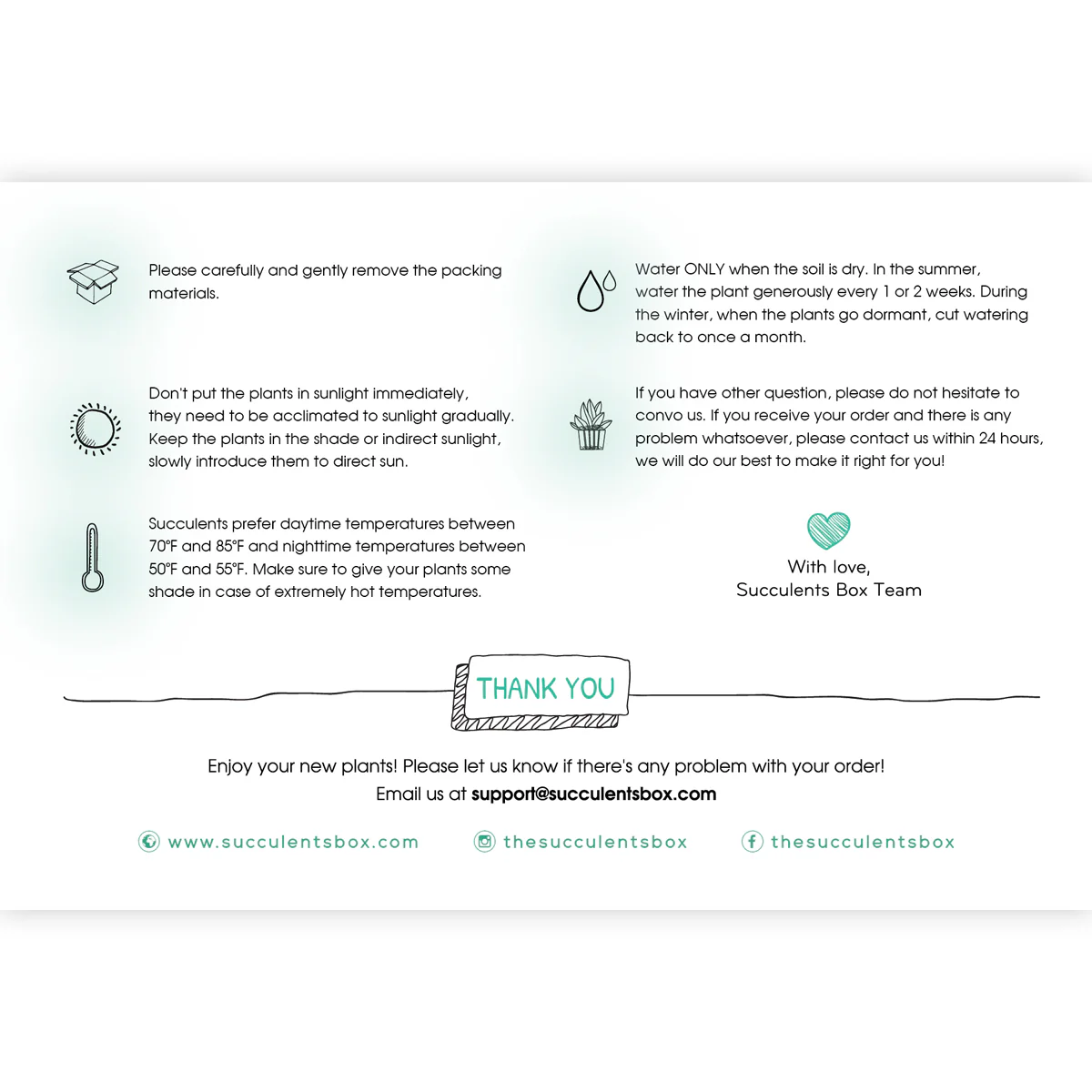 Please carefully and gently remove the packing materials.

Don't put the plants in sunlight immediately, they need to be acclimated to sunlight gradually. Keep the plants in the shade or indirect sunlight, slowly introduce them to direct sun.

Succulents prefer daytime temperatures between 70°F and 85°F and nighttime temperatures between 50°F and 55°F. Make sure to give your plants some shade in case of extremely hot temperatures.

Water ONLY when the soil is dry. In the summer, water the plant generously every 1 or 2 weeks. During the winter, when the plants go dormant, cut watering back to once a month.

If you have other question, please do not hesitate to convo us. If you receive your order and there is any problem whatsoever, please contact us within 24 hours, we will do our best to make it right for you!

With love,
Succulents Box Team

THANK YOU

Enjoy your new plants! Please let us know if there's any problem with your order!
Email us at support@succulentsbox.com

www.succulentsbox.com
thesucculentsbox
thesucculentsbox